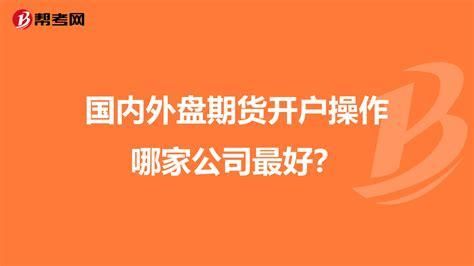 帮考网

国内外盘期货开户操作哪家公司最好?